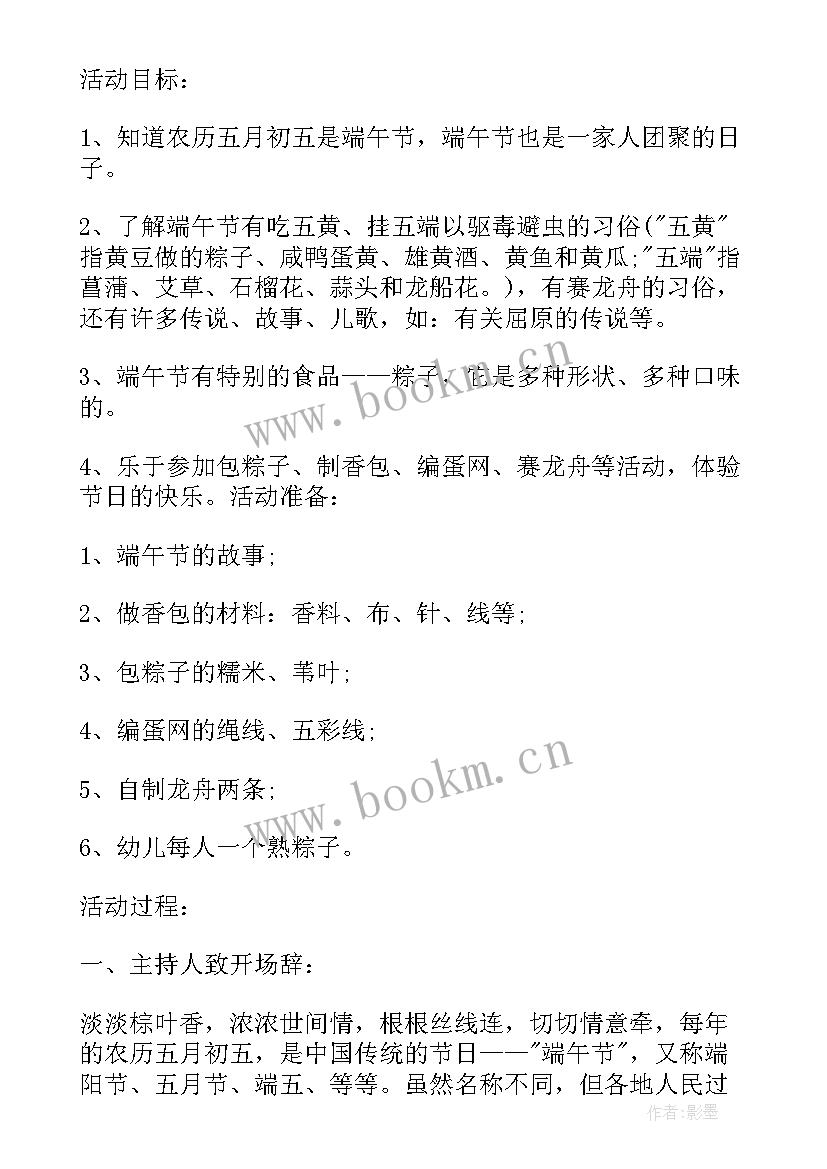 活动目标：

1、知道农历五月初五是端午节，端午节也是一家人团聚的日子。

2、了解端午节有吃五黄、挂五端以驱毒避虫的习俗("五黄"指黄豆做的粽子、咸鸭蛋黄、雄黄酒、黄鱼和黄瓜;"五端"指菖蒲、艾草、石榴花、蒜头和龙船花。)，有赛龙舟的习俗，还有许多传说、故事、儿歌，如：有关屈原的传说等。

3、端午节有特别的食品——粽子，它是多种形状、多种口味的。

4、乐于参加包粽子、制香包、编蛋网、赛龙舟等活动，体验节日的快乐。活动准备：

1、端午节的故事;

2、做香包的材料：香料、布、针、线等;

3、包粽子的糯米、苇叶;

4、编蛋网的绳线、五彩线;

5、自制龙舟两条;

6、幼儿每人一个熟粽子。

活动过程：

一、主持人致开场辞：

淡淡棕叶香，浓浓世间情，根根丝线连，切切情意牵，每年的农历五月初五，是中国传统的节日——"端午节"，又称端阳节、五月节、端五、等等。虽然名称不同，但各地人民过

www.bookm.cn

www.bookm.cn

作者:影墨